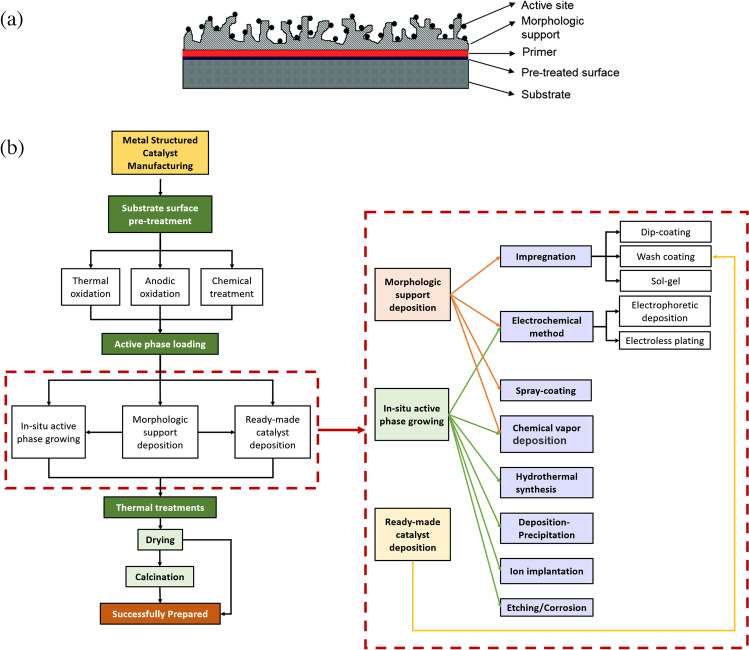 (a)

Active site
Morphologic support
Primer
Pre-treated surface
Substrate

(b)

Metal Structured Catalyst Manufacturing

Substrate surface pre-treatment

Thermal oxidation
Anodic oxidation
Chemical treatment

Active phase loading

In-situ active phase growing
Morphologic support deposition
Ready-made catalyst deposition

Thermal treatments

Drying

Calcination

Successfully Prepared

Morphologic support deposition

In-situ active phase growing

Ready-made catalyst deposition

Impregnation

Electrochemical method

Spray-coating

Chemical vapor deposition

Hydrothermal synthesis

Deposition-Precipitation

Ion implantation

Etching/Corrosion

Dip-coating

Wash coating

Sol-gel

Electrophoretic deposition

Electroless plating